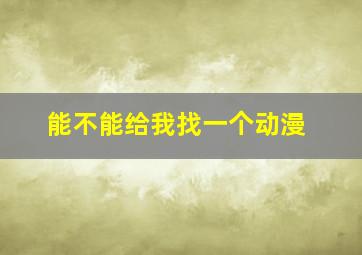 能不能给我找一个动漫